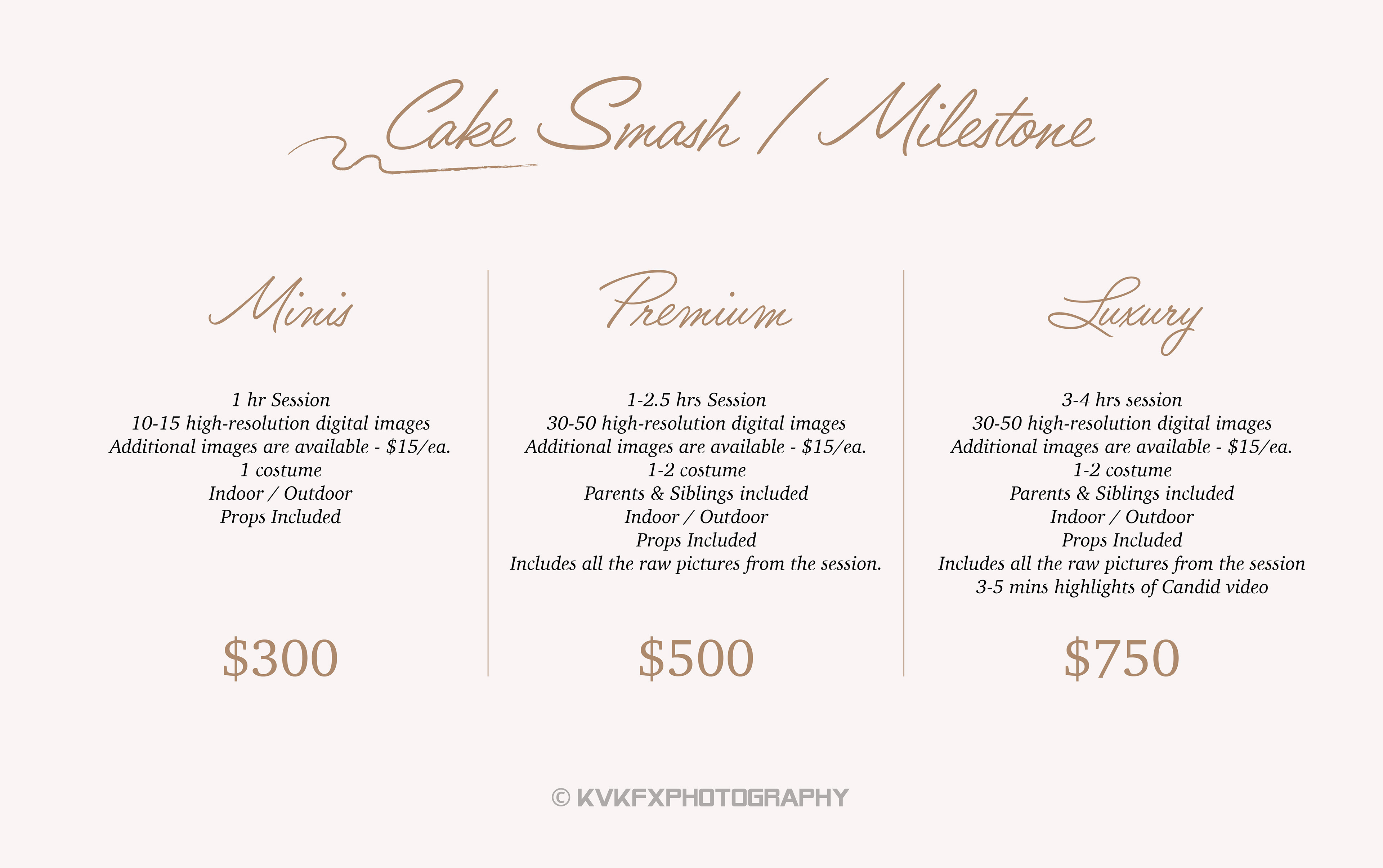 Cake Smash / Milestone

Minis

1 hr Session
10-15 high-resolution digital images
Additional images are available - $15/ea.
1 costume
Indoor / Outdoor
Props Included

$300

Premium

1-2.5 hrs Session
30-50 high-resolution digital images
Additional images are available - $15/ea.
1-2 costume
Parents & Siblings included
Indoor / Outdoor
Props Included
Includes all the raw pictures from the session.

$500

Luxury

3-4 hrs session
30-50 high-resolution digital images
Additional images are available - $15/ea.
1-2 costume
Parents & Siblings included
Indoor / Outdoor
Props Included
Includes all the raw pictures from the session
3-5 mins highlights of Candid video

$750

© KVKFXPHOTOGRAPHY